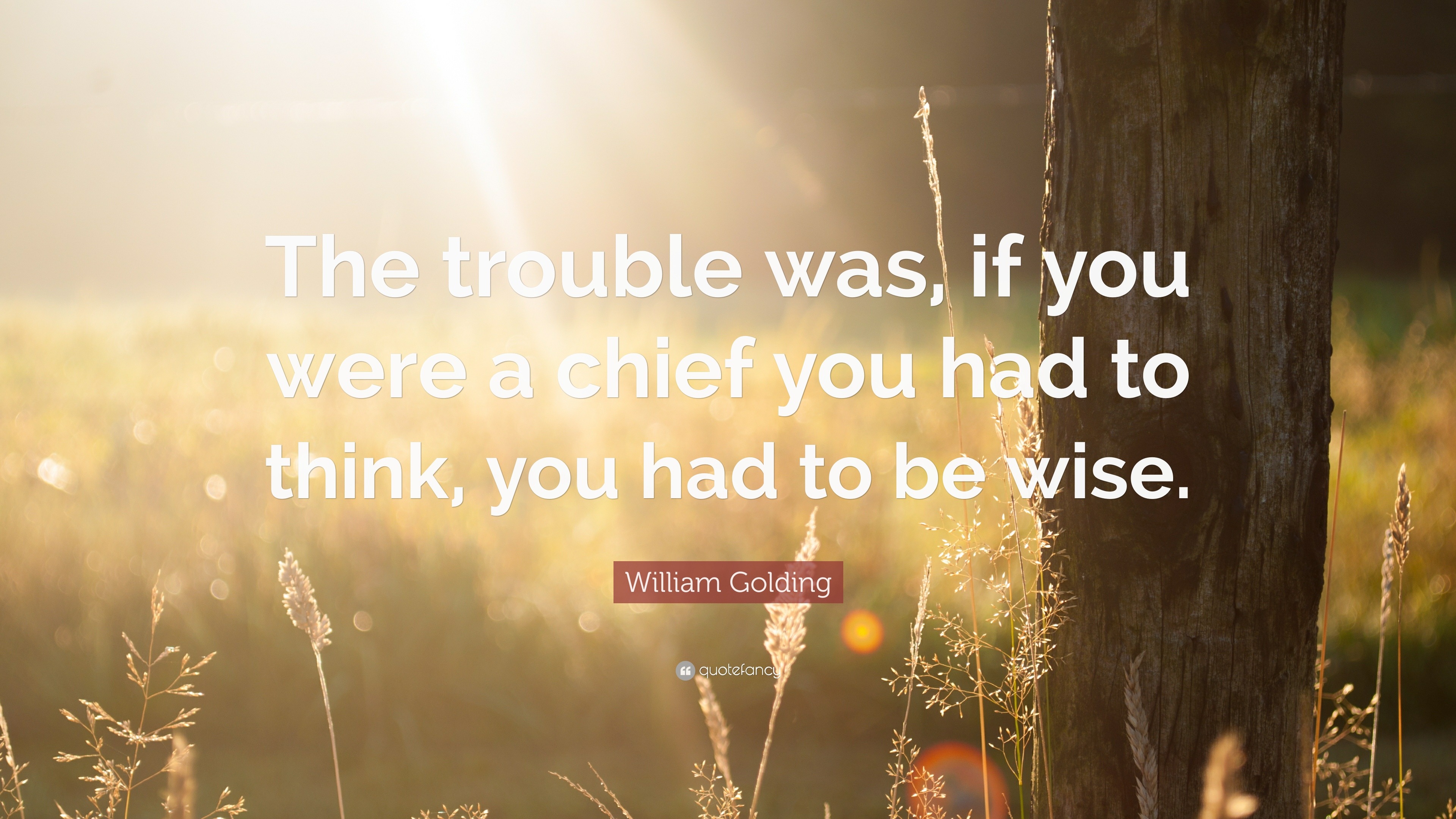 The trouble was, if you were a chief you had to think, you had to be wise.

William Golding

quotefancy